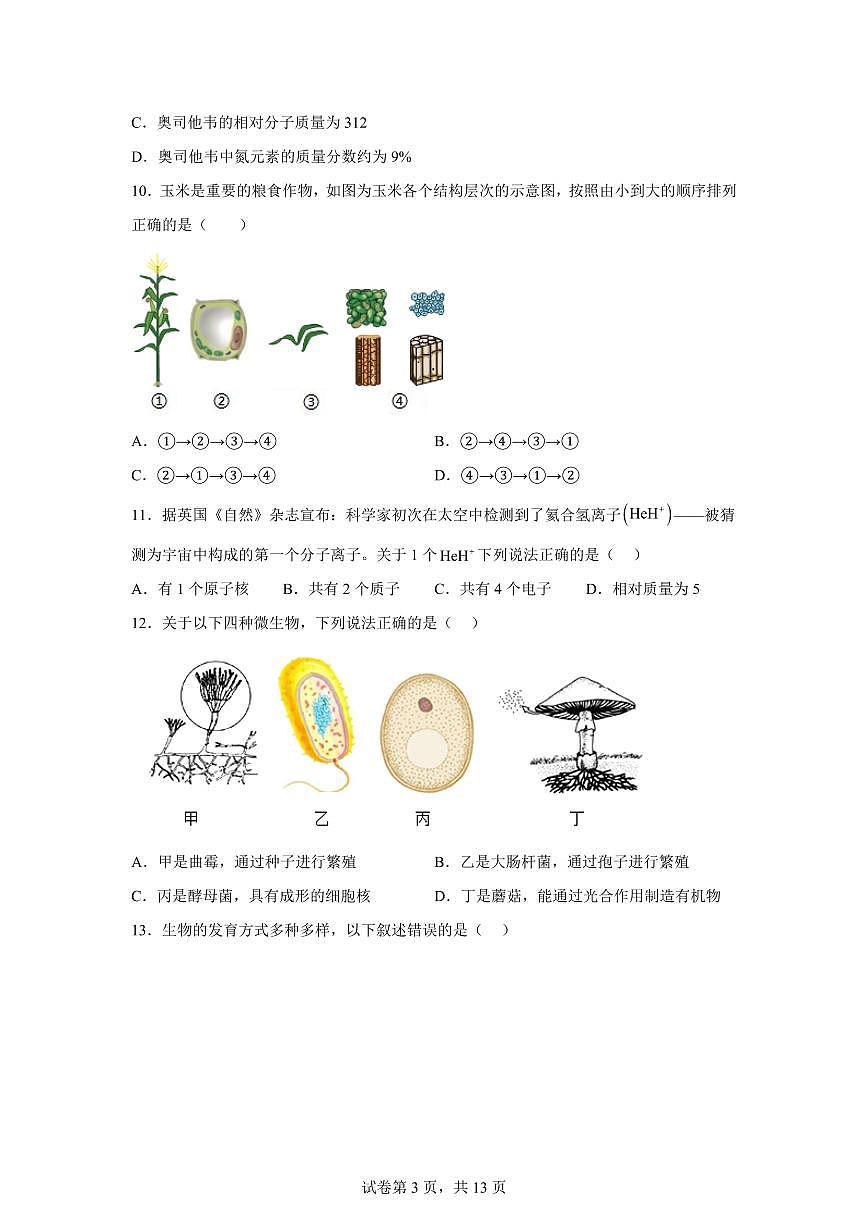 C．奥司他韦的相对分子质量为 312

D．奥司他韦中氮元素的质量分数约为 9%

10．玉米是重要的粮食作物，如图为玉米各个结构层次的示意图，按照由小到大的顺序排列正确的是（　　）

①　②　③　④

A．①→②→③→④　　B．②→④→③→①

C．②→①→③→④　　D．④→③→①→②

11．据英国《自然》杂志宣布：科学家初次在太空中检测到了氦合氢离子$\left(HeH^+\right)$——被猜测为宇宙中构成的第一个分子离子。关于 1 个$HeH^+$下列说法正确的是（　）

A．有 1 个原子核　B．共有 2 个质子　C．共有 4 个电子　D．相对质量为 5

12．关于以下四种微生物，下列说法正确的是（　）

甲　乙　丙　丁

A．甲是曲霉，通过种子进行繁殖　　B．乙是大肠杆菌，通过孢子进行繁殖

C．丙是酵母菌，具有成形的细胞核　　D．丁是蘑菇，能通过光合作用制造有机物

13．生物的发育方式多种多样，以下叙述错误的是（　）

试卷第 3 页，共 13 页